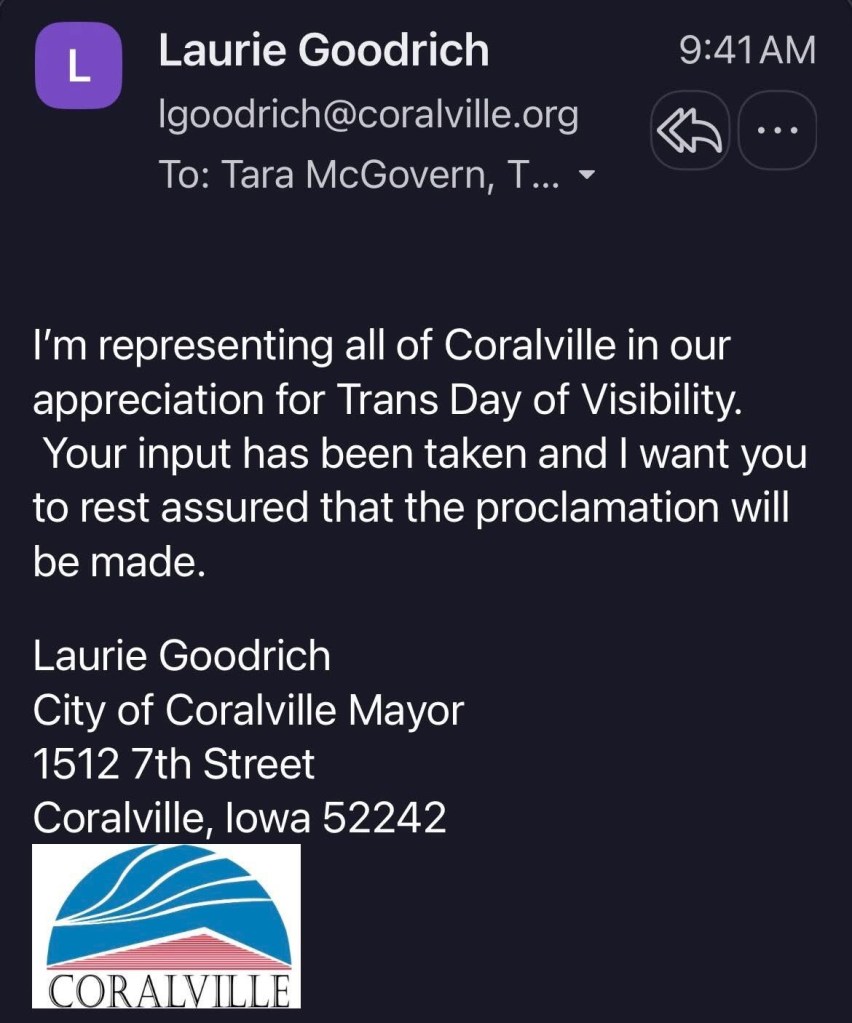 L

Laurie Goodrich 9:41 AM
lgoodrich@coralville.org
To: Tara McGovern, T...

I'm representing all of Coralville in our appreciation for Trans Day of Visibility. Your input has been taken and I want you to rest assured that the proclamation will be made.

Laurie Goodrich
City of Coralville Mayor
1512 7th Street
Coralville, Iowa 52242

CORALVILLE